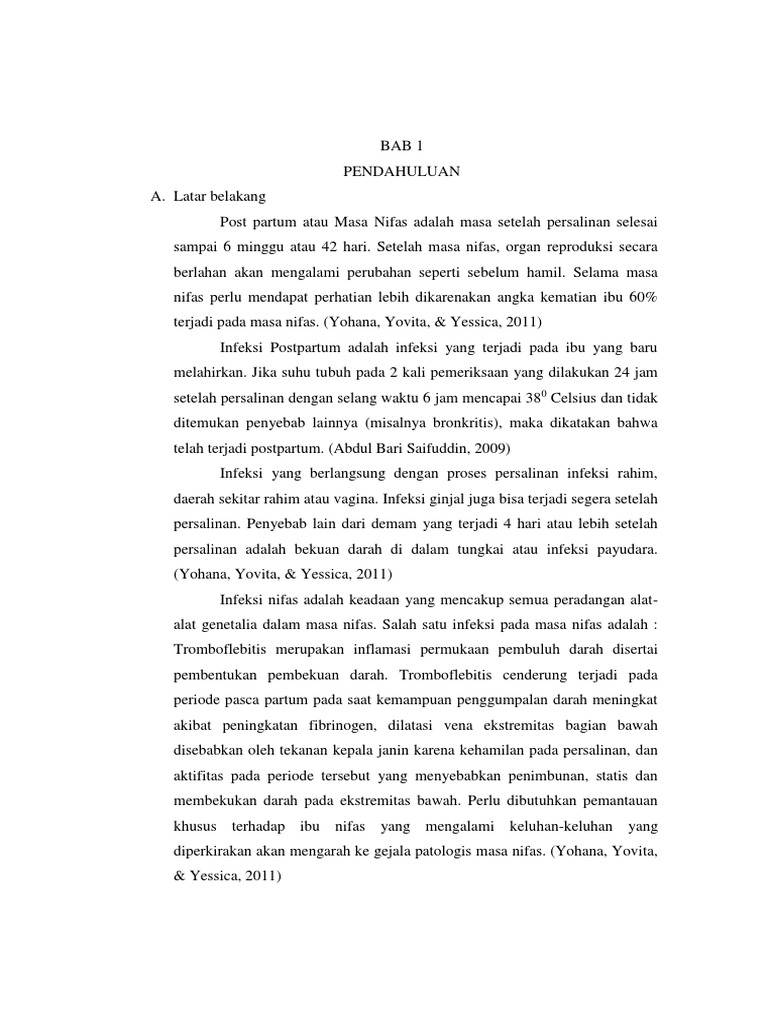 BAB 1

PENDAHULUAN

A. Latar belakang

Post partum atau Masa Nifas adalah masa setelah persalinan selesai sampai 6 minggu atau 42 hari. Setelah masa nifas, organ reproduksi secara berlahan akan mengalami perubahan seperti sebelum hamil. Selama masa nifas perlu mendapat perhatian lebih dikarenakan angka kematian ibu 60% terjadi pada masa nifas. (Yohana, Yovita, & Yessica, 2011)

Infeksi Postpartum adalah infeksi yang terjadi pada ibu yang baru melahirkan. Jika suhu tubuh pada 2 kali pemeriksaan yang dilakukan 24 jam setelah persalinan dengan selang waktu 6 jam mencapai $38^0$ Celsius dan tidak ditemukan penyebab lainnya (misalnya bronkritis), maka dikatakan bahwa telah terjadi postpartum. (Abdul Bari Saifuddin, 2009)

Infeksi yang berlangsung dengan proses persalinan infeksi rahim, daerah sekitar rahim atau vagina. Infeksi ginjal juga bisa terjadi segera setelah persalinan. Penyebab lain dari demam yang terjadi 4 hari atau lebih setelah persalinan adalah bekuan darah di dalam tungkai atau infeksi payudara. (Yohana, Yovita, & Yessica, 2011)

Infeksi nifas adalah keadaan yang mencakup semua peradangan alat-alat genetalia dalam masa nifas. Salah satu infeksi pada masa nifas adalah : Tromboflebitis merupakan inflamasi permukaan pembuluh darah disertai pembentukan pembekuan darah. Tromboflebitis cenderung terjadi pada periode pasca partum pada saat kemampuan penggumpalan darah meningkat akibat peningkatan fibrinogen, dilatasi vena ekstremitas bagian bawah disebabkan oleh tekanan kepala janin karena kehamilan pada persalinan, dan aktifitas pada periode tersebut yang menyebabkan penimbunan, statis dan membekukan darah pada ekstremitas bawah. Perlu dibutuhkan pemantauan khusus terhadap ibu nifas yang mengalami keluhan-keluhan yang diperkirakan akan mengarah ke gejala patologis masa nifas. (Yohana, Yovita, & Yessica, 2011)